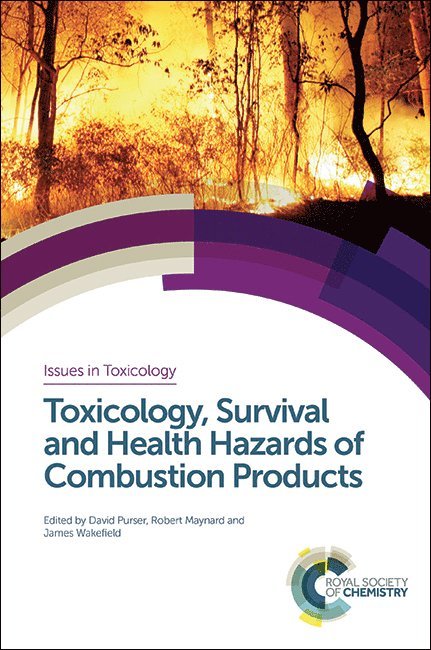 Issues in Toxicology

Toxicology, Survival and Health Hazards of Combustion Products

Edited by David Purser, Robert Maynard and James Wakefield

ROYAL SOCIETY OF CHEMISTRY